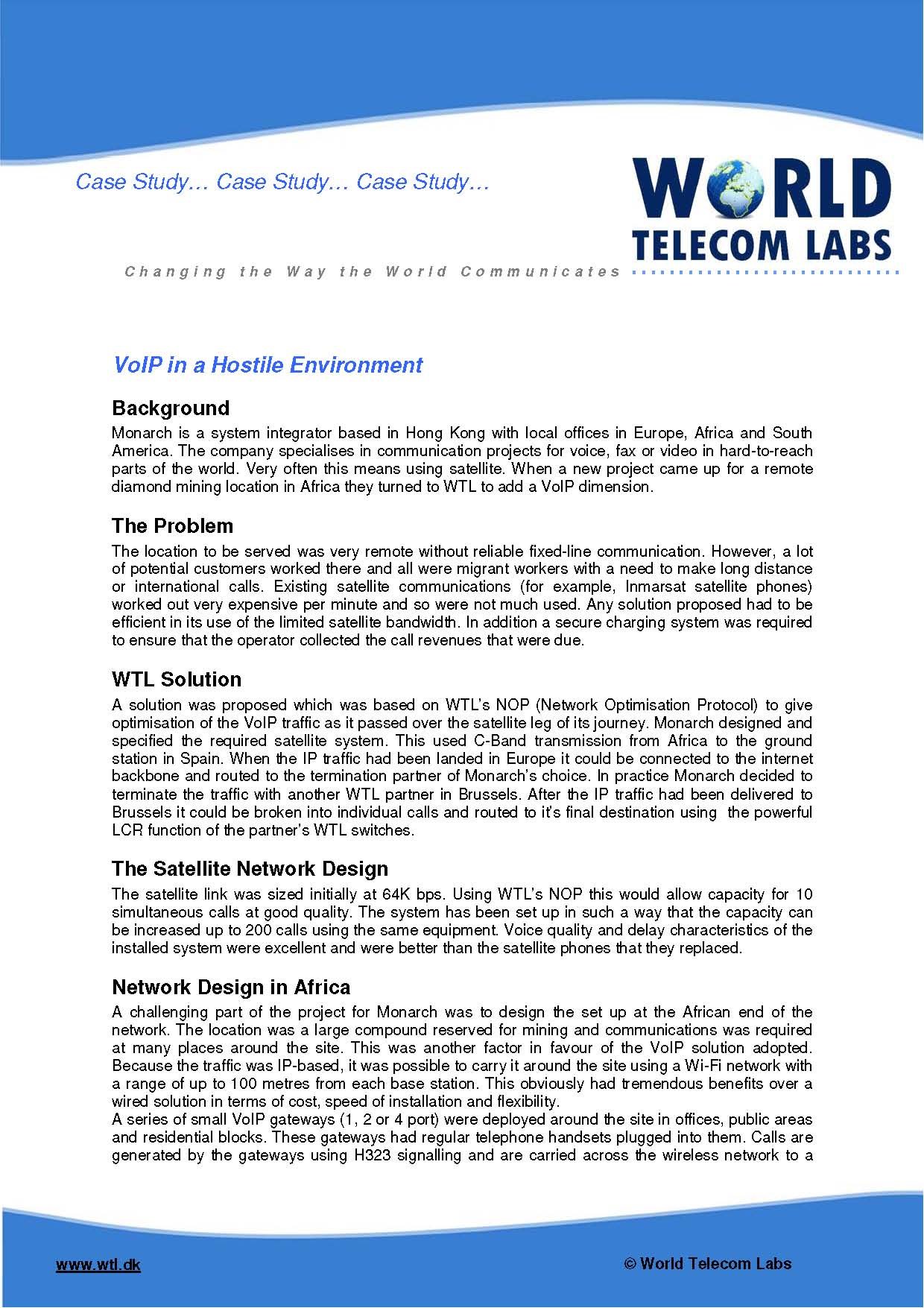 Case Study… Case Study… Case Study…

WORLD TELECOM LABS

Changing the Way the World Communicates

VoIP in a Hostile Environment

Background

Monarch is a system integrator based in Hong Kong with local offices in Europe, Africa and South America. The company specialises in communication projects for voice, fax or video in hard-to-reach parts of the world. Very often this means using satellite. When a new project came up for a remote diamond mining location in Africa they turned to WTL to add a VoIP dimension.

The Problem

The location to be served was very remote without reliable fixed-line communication. However, a lot of potential customers worked there and all were migrant workers with a need to make long distance or international calls. Existing satellite communications (for example, Inmarsat satellite phones) worked out very expensive per minute and so were not much used. Any solution proposed had to be efficient in its use of the limited satellite bandwidth. In addition a secure charging system was required to ensure that the operator collected the call revenues that were due.

WTL Solution

A solution was proposed which was based on WTL's NOP (Network Optimisation Protocol) to give optimisation of the VoIP traffic as it passed over the satellite leg of its journey. Monarch designed and specified the required satellite system. This used C-Band transmission from Africa to the ground station in Spain. When the IP traffic had been landed in Europe it could be connected to the internet backbone and routed to the termination partner of Monarch's choice. In practice Monarch decided to terminate the traffic with another WTL partner in Brussels. After the IP traffic had been delivered to Brussels it could be broken into individual calls and routed to it's final destination using the powerful LCR function of the partner's WTL switches.

The Satellite Network Design

The satellite link was sized initially at 64K bps. Using WTL's NOP this would allow capacity for 10 simultaneous calls at good quality. The system has been set up in such a way that the capacity can be increased up to 200 calls using the same equipment. Voice quality and delay characteristics of the installed system were excellent and were better than the satellite phones that they replaced.

Network Design in Africa

A challenging part of the project for Monarch was to design the set up at the African end of the network. The location was a large compound reserved for mining and communications was required at many places around the site. This was another factor in favour of the VoIP solution adopted. Because the traffic was IP-based, it was possible to carry it around the site using a Wi-Fi network with a range of up to 100 metres from each base station. This obviously had tremendous benefits over a wired solution in terms of cost, speed of installation and flexibility.
A series of small VoIP gateways (1, 2 or 4 port) were deployed around the site in offices, public areas and residential blocks. These gateways had regular telephone handsets plugged into them. Calls are generated by the gateways using H323 signalling and are carried across the wireless network to a

www.wtl.dk

© World Telecom Labs